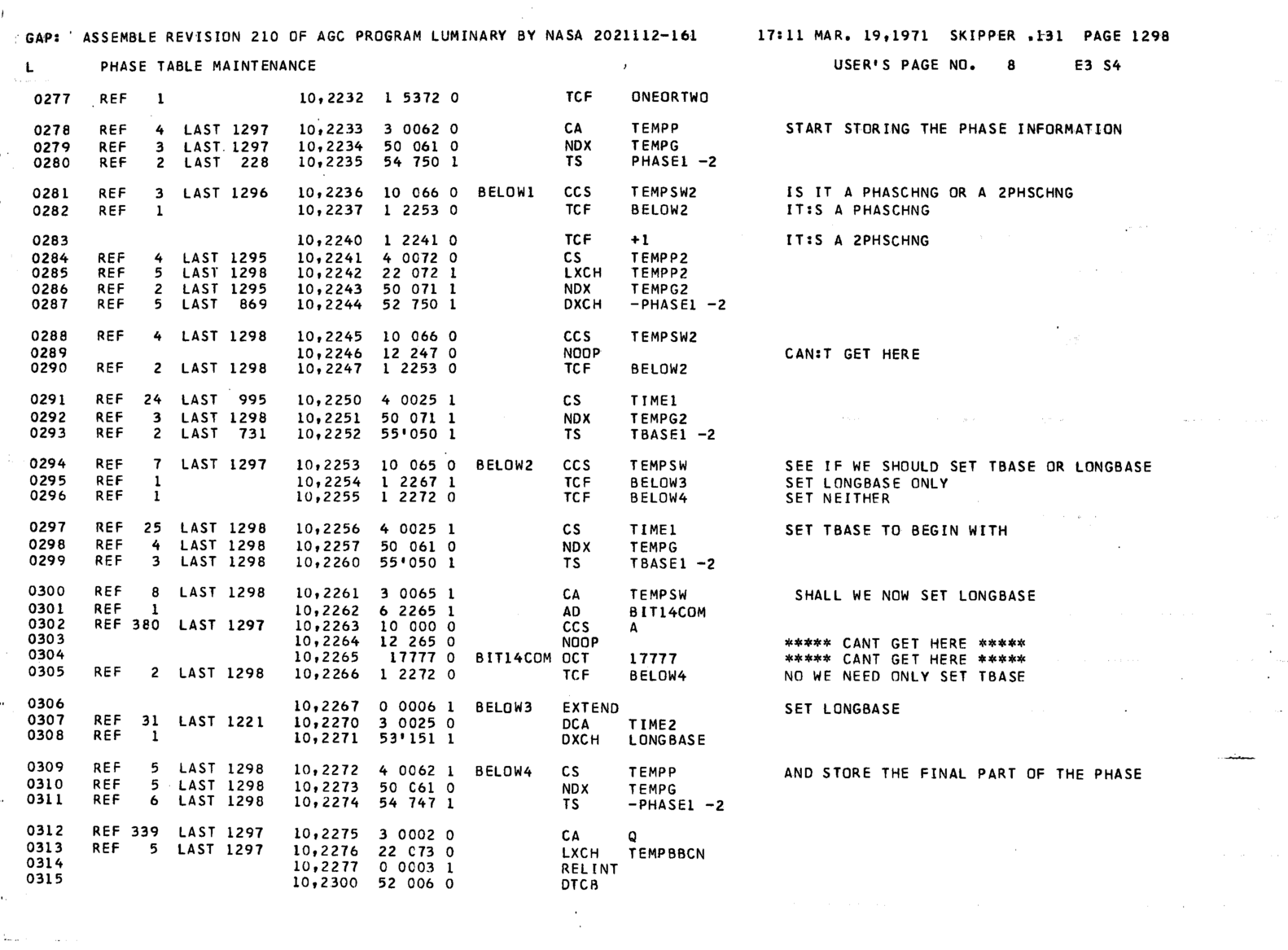 GAP: ASSEMBLE REVISION 210 OF AGC PROGRAM LUMINARY BY NASA 2021112-161 17:11 MAR. 19,1971 SKIPPER .131 PAGE 1298

L PHASE TABLE MAINTENANCE USER'S PAGE NO. 8 E3 S4

0277 REF 1 10,2232 1 5372 0 TCF ONEORTWO

0278 REF 4 LAST 1297 10,2233 3 0062 0 CA TEMPP START STORING THE PHASE INFORMATION
0279 REF 3 LAST 1297 10,2234 50 061 0 NDX TEMPG
0280 REF 2 LAST 228 10,2235 54 750 1 TS PHASE1 -2

0281 REF 3 LAST 1296 10,2236 10 066 0 BELOW1 CCS TEMPSW2 IS IT A PHASCHNG OR A 2PHSCHNG
0282 REF 1 10,2237 1 2253 0 TCF BELOW2 IT:S A PHASCHNG

0283 10,2240 1 2241 0 TCF +1 IT:S A 2PHSCHNG
0284 REF 4 LAST 1295 10,2241 4 0072 0 CS TEMPP2
0285 REF 5 LAST 1298 10,2242 22 072 1 LXCH TEMPP2
0286 REF 2 LAST 1295 10,2243 50 071 1 NDX TEMPG2
0287 REF 5 LAST 869 10,2244 52 750 1 DXCH -PHASE1 -2

0288 REF 4 LAST 1298 10,2245 10 066 0 CCS TEMPSW2
0289 10,2246 12 247 0 NOOP CAN:T GET HERE
0290 REF 2 LAST 1298 10,2247 1 2253 0 TCF BELOW2

0291 REF 24 LAST 995 10,2250 4 0025 1 CS TIME1
0292 REF 3 LAST 1298 10,2251 50 071 1 NDX TEMPG2
0293 REF 2 LAST 731 10,2252 55'050 1 TS TBASE1 -2

0294 REF 7 LAST 1297 10,2253 10 065 0 BELOW2 CCS TEMPSW SEE IF WE SHOULD SET TBASE OR LONGBASE
0295 REF 1 10,2254 1 2267 1 TCF BELOW3 SET LONGBASE ONLY
0296 REF 1 10,2255 1 2272 0 TCF BELOW4 SET NEITHER

0297 REF 25 LAST 1298 10,2256 4 0025 1 CS TIME1 SET TBASE TO BEGIN WITH
0298 REF 4 LAST 1298 10,2257 50 061 0 NDX TEMPG
0299 REF 3 LAST 1298 10,2260 55'050 1 TS TBASE1 -2

0300 REF 8 LAST 1298 10,2261 3 0065 1 CA TEMPSW SHALL WE NOW SET LONGBASE
0301 REF 1 10,2262 6 2265 1 AD BIT14COM
0302 REF 380 LAST 1297 10,2263 10 000 0 CCS A
0303 10,2264 12 265 0 NOOP ***** CANT GET HERE *****
0304 10,2265 17777 0 BIT14COM OCT 17777 ***** CANT GET HERE *****
0305 REF 2 LAST 1298 10,2266 1 2272 0 TCF BELOW4 NO WE NEED ONLY SET TBASE

0306 10,2267 0 0006 1 BELOW3 EXTEND SET LONGBASE
0307 REF 31 LAST 1221 10,2270 3 0025 0 DCA TIME2
0308 REF 1 10,2271 53'151 1 DXCH LONGBASE

0309 REF 5 LAST 1298 10,2272 4 0062 1 BELOW4 CS TEMPP AND STORE THE FINAL PART OF THE PHASE
0310 REF 5 LAST 1298 10,2273 50 C61 0 NDX TEMPG
0311 REF 6 LAST 1298 10,2274 54 747 1 TS -PHASE1 -2

0312 REF 339 LAST 1297 10,2275 3 0002 0 CA Q
0313 REF 5 LAST 1297 10,2276 22 C73 0 LXCH TEMPBBCN
0314 10,2277 0 0003 1 RELINT
0315 10,2300 52 006 0 DTCB